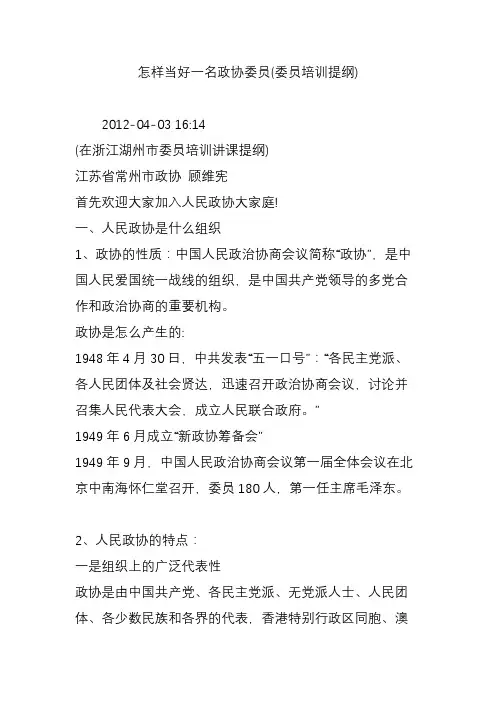 怎样当好一名政协委员(委员培训提纲)

2012-04-03 16:14

(在浙江湖州市委员培训讲课提纲)

江苏省常州市政协 顾维宪

首先欢迎大家加入人民政协大家庭!

一、人民政协是什么组织

1、政协的性质：中国人民政治协商会议简称“政协”，是中国人民爱国统一战线的组织，是中国共产党领导的多党合作和政治协商的重要机构。

政协是怎么产生的:

1948 年 4 月 30 日，中共发表“五一口号”：“各民主党派、各人民团体及社会贤达，迅速召开政治协商会议，讨论并召集人民代表大会，成立人民联合政府。”

1949 年 6 月成立“新政协筹备会”

1949 年 9 月，中国人民政治协商会议第一届全体会议在北京中南海怀仁堂召开，委员 180 人，第一任主席毛泽东。

2、人民政协的特点：

一是组织上的广泛代表性

政协是由中国共产党、各民主党派、无党派人士、人民团体、各少数民族和各界的代表，香港特别行政区同胞、澳